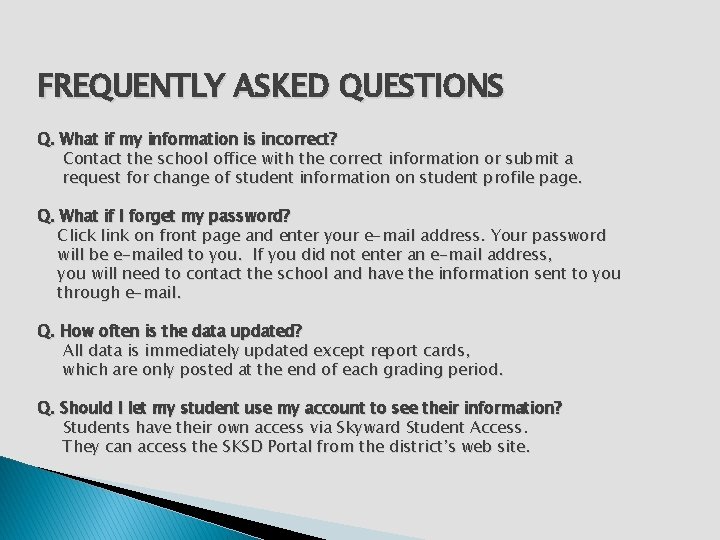 FREQUENTLY ASKED QUESTIONS

Q. What if my information is incorrect?
Contact the school office with the correct information or submit a request for change of student information on student profile page.

Q. What if I forget my password?
Click link on front page and enter your e-mail address. Your password will be e-mailed to you. If you did not enter an e-mail address, you will need to contact the school and have the information sent to you through e-mail.

Q. How often is the data updated?
All data is immediately updated except report cards, which are only posted at the end of each grading period.

Q. Should I let my student use my account to see their information?
Students have their own access via Skyward Student Access. They can access the SKSD Portal from the district's web site.